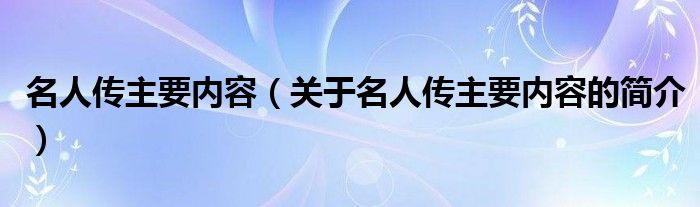 名人传主要内容（关于名人传主要内容的简介）